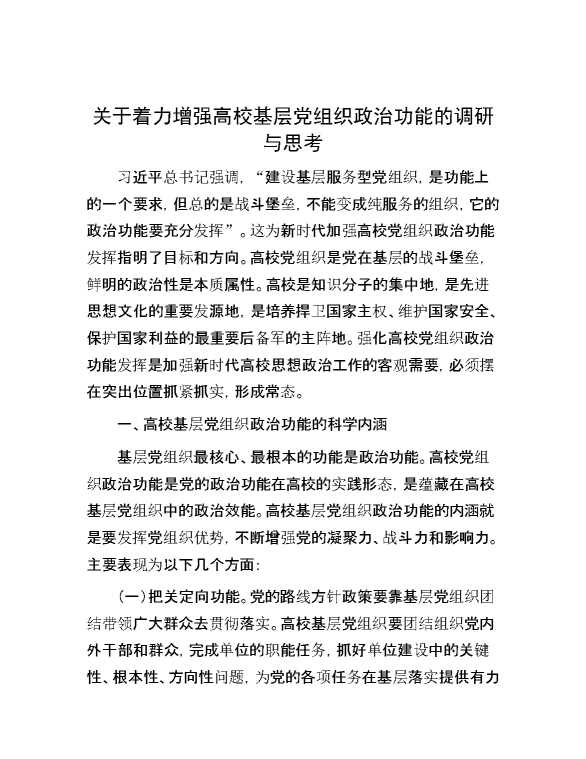 关于着力增强高校基层党组织政治功能的调研与思考

习近平总书记强调，“建设基层服务型党组织，是功能上的一个要求，但总的是战斗堡垒，不能变成纯服务的组织，它的政治功能要充分发挥”。这为新时代加强高校党组织政治功能发挥指明了目标和方向。高校党组织是党在基层的战斗堡垒，鲜明的政治性是本质属性。高校是知识分子的集中地，是先进思想文化的重要发源地，是培养捍卫国家主权、维护国家安全、保护国家利益的最重要后备军的主阵地。强化高校党组织政治功能发挥是加强新时代高校思想政治工作的客观需要，必须摆在突出位置抓紧抓实，形成常态。

一、高校基层党组织政治功能的科学内涵

基层党组织最核心、最根本的功能是政治功能。高校党组织政治功能是党的政治功能在高校的实践形态，是蕴藏在高校基层党组织中的政治效能。高校基层党组织政治功能的内涵就是要发挥党组织优势，不断增强党的凝聚力、战斗力和影响力。主要表现为以下几个方面：

（一）把关定向功能。党的路线方针政策要靠基层党组织团结带领广大群众去贯彻落实。高校基层党组织要团结组织党内外干部和群众，完成单位的职能任务，抓好单位建设中的关键性、根本性、方向性问题，为党的各项任务在基层落实提供有力